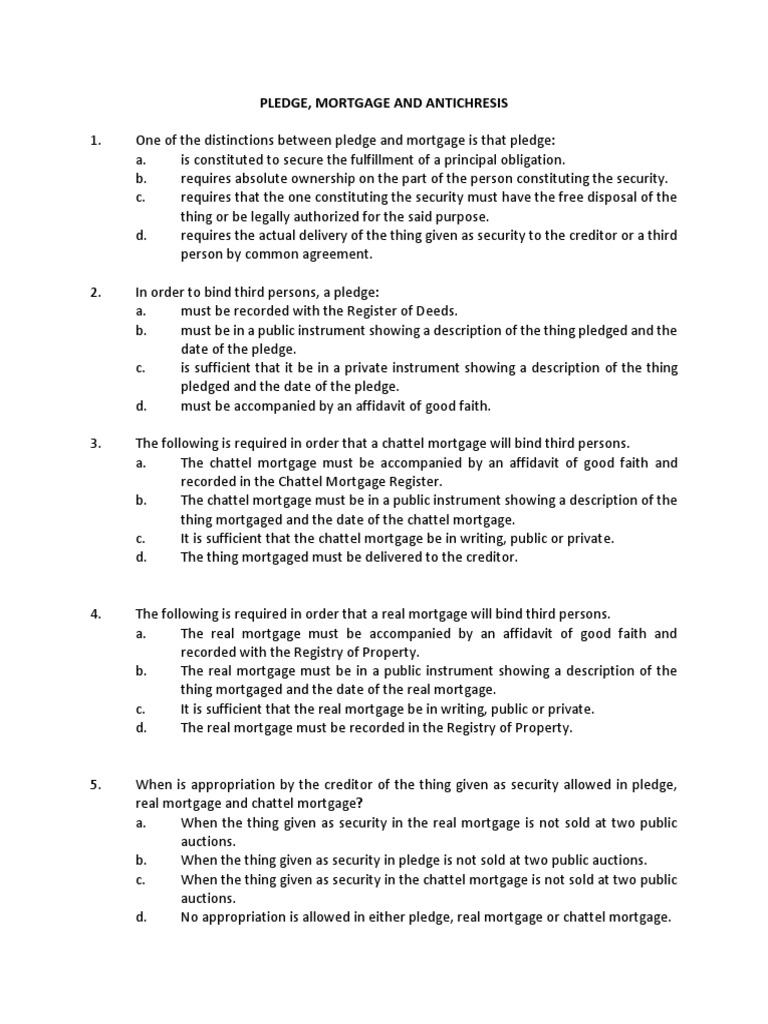 PLEDGE, MORTGAGE AND ANTICHRESIS

1. One of the distinctions between pledge and mortgage is that pledge:
a. is constituted to secure the fulfillment of a principal obligation.
b. requires absolute ownership on the part of the person constituting the security.
c. requires that the one constituting the security must have the free disposal of the thing or be legally authorized for the said purpose.
d. requires the actual delivery of the thing given as security to the creditor or a third person by common agreement.

2. In order to bind third persons, a pledge:
a. must be recorded with the Register of Deeds.
b. must be in a public instrument showing a description of the thing pledged and the date of the pledge.
c. is sufficient that it be in a private instrument showing a description of the thing pledged and the date of the pledge.
d. must be accompanied by an affidavit of good faith.

3. The following is required in order that a chattel mortgage will bind third persons.
a. The chattel mortgage must be accompanied by an affidavit of good faith and recorded in the Chattel Mortgage Register.
b. The chattel mortgage must be in a public instrument showing a description of the thing mortgaged and the date of the chattel mortgage.
c. It is sufficient that the chattel mortgage be in writing, public or private.
d. The thing mortgaged must be delivered to the creditor.

4. The following is required in order that a real mortgage will bind third persons.
a. The real mortgage must be accompanied by an affidavit of good faith and recorded with the Registry of Property.
b. The real mortgage must be in a public instrument showing a description of the thing mortgaged and the date of the real mortgage.
c. It is sufficient that the real mortgage be in writing, public or private.
d. The real mortgage must be recorded in the Registry of Property.

5. When is appropriation by the creditor of the thing given as security allowed in pledge, real mortgage and chattel mortgage?
a. When the thing given as security in the real mortgage is not sold at two public auctions.
b. When the thing given as security in pledge is not sold at two public auctions.
c. When the thing given as security in the chattel mortgage is not sold at two public auctions.
d. No appropriation is allowed in either pledge, real mortgage or chattel mortgage.